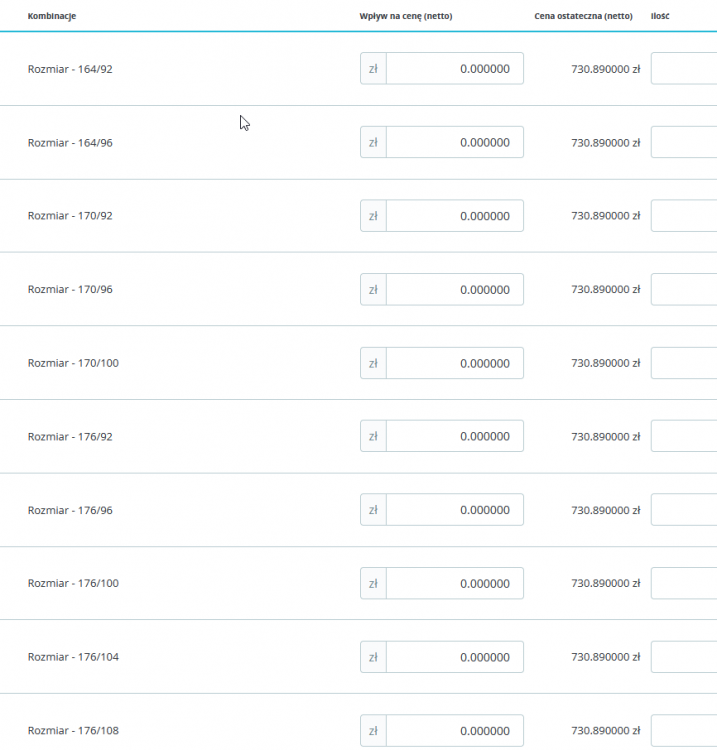 | Kombinacje | Wpływ na cenę (netto) | Cena ostateczna (netto) | Ilość |
|---|---|---|---|
| Rozmiar - 164/92 | zł 0.000000 | 730.890000 zł | |
| Rozmiar - 164/96 | zł 0.000000 | 730.890000 zł | |
| Rozmiar - 170/92 | zł 0.000000 | 730.890000 zł | |
| Rozmiar - 170/96 | zł 0.000000 | 730.890000 zł | |
| Rozmiar - 170/100 | zł 0.000000 | 730.890000 zł | |
| Rozmiar - 176/92 | zł 0.000000 | 730.890000 zł | |
| Rozmiar - 176/96 | zł 0.000000 | 730.890000 zł | |
| Rozmiar - 176/100 | zł 0.000000 | 730.890000 zł | |
| Rozmiar - 176/104 | zł 0.000000 | 730.890000 zł | |
| Rozmiar - 176/108 | zł 0.000000 | 730.890000 zł | |